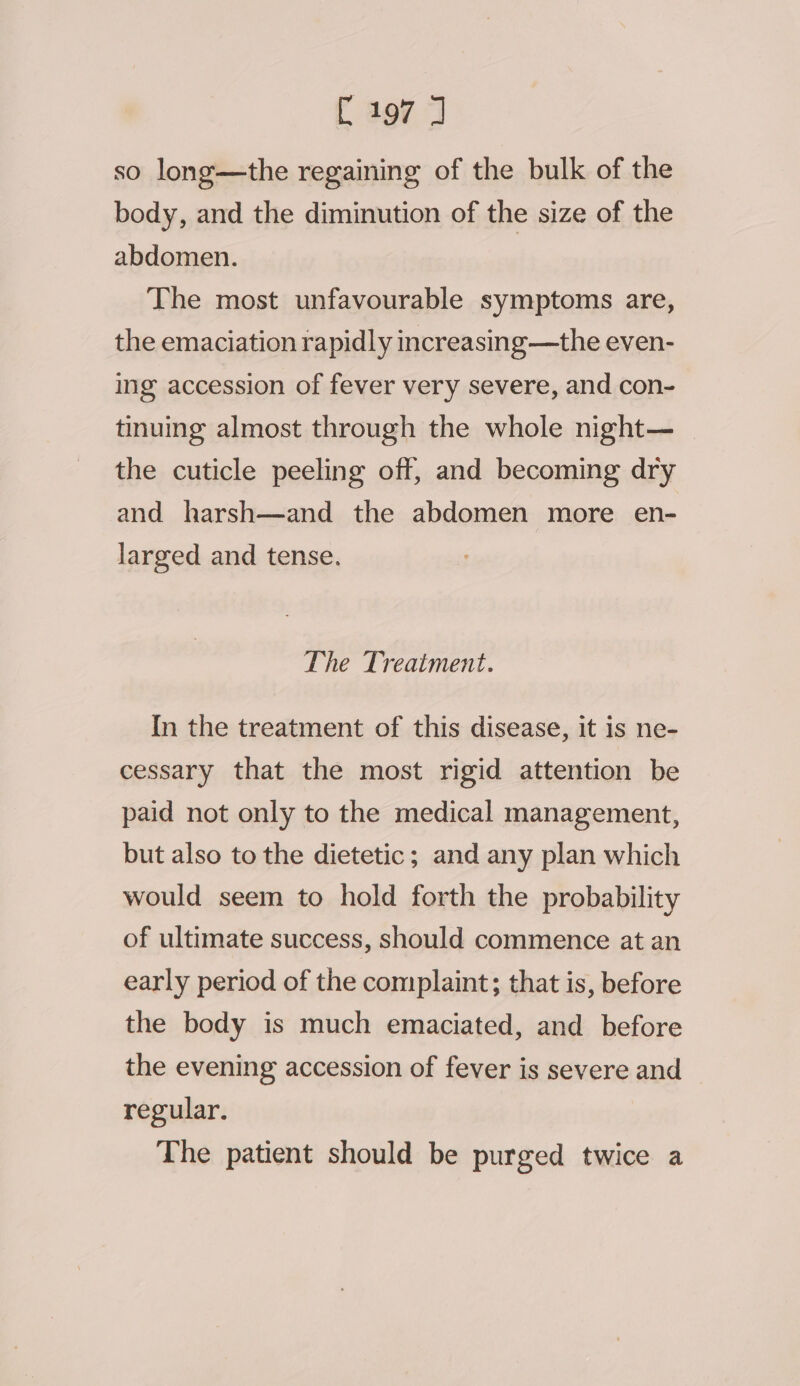 [ 197 ]

so long—the regaining of the bulk of the body, and the diminution of the size of the abdomen.

The most unfavourable symptoms are, the emaciation rapidly increasing—the evening accession of fever very severe, and continuing almost through the whole night—the cuticle peeling off, and becoming dry and harsh—and the abdomen more enlarged and tense.

The Treatment.

In the treatment of this disease, it is necessary that the most rigid attention be paid not only to the medical management, but also to the dietetic; and any plan which would seem to hold forth the probability of ultimate success, should commence at an early period of the complaint; that is, before the body is much emaciated, and before the evening accession of fever is severe and regular.

The patient should be purged twice a